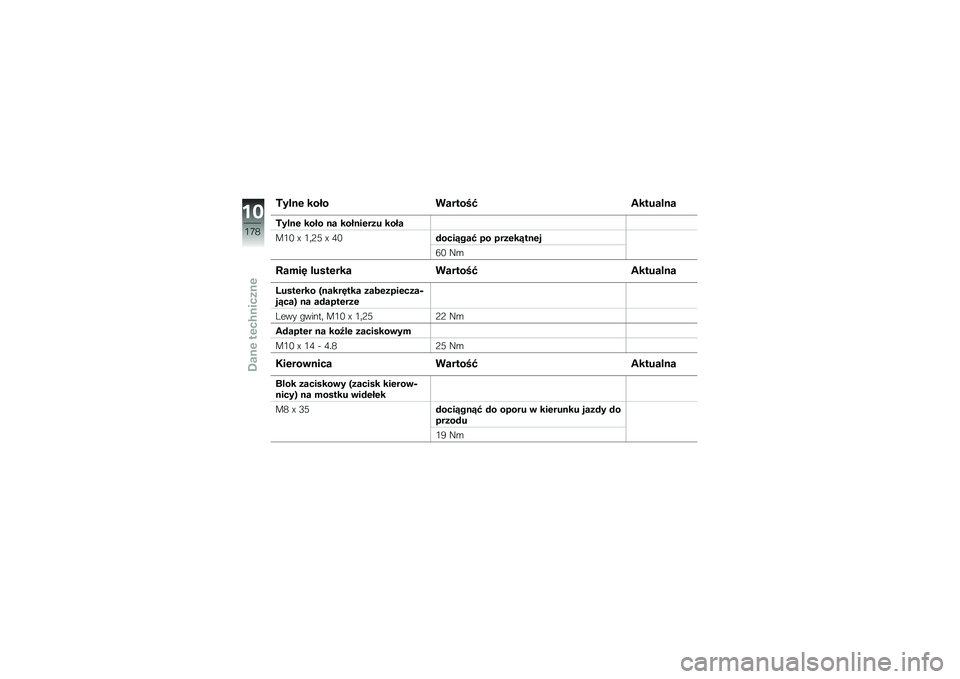 10
178
Dane techniczne

| Tylne koło | Wartość | Aktualna |
|---|---|---|
| Tylne koło na kołnierzu koła | | |
| M10 x 1,25 x 40 | dociągać po przekątnej | |
| | 60 Nm | |

| Ramię lusterka | Wartość | Aktualna |
|---|---|---|
| Lusterko (nakrętka zabezpieczająca) na adapterze | | |
| Lewy gwint, M10 x 1,25 | 22 Nm | |
| Adapter na koźle zaciskowym | | |
| M10 x 14 - 4.8 | 25 Nm | |

| Kierownica | Wartość | Aktualna |
|---|---|---|
| Blok zaciskowy (zacisk kierownicy) na mostku widełek | | |
| M8 x 35 | dociągnąć do oporu w kierunku jazdy do przodu | |
| | 19 Nm | |

carmanualsonline.info